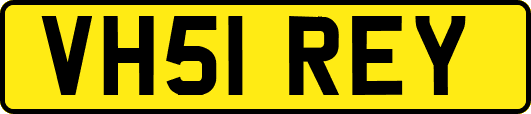 VH51 REY